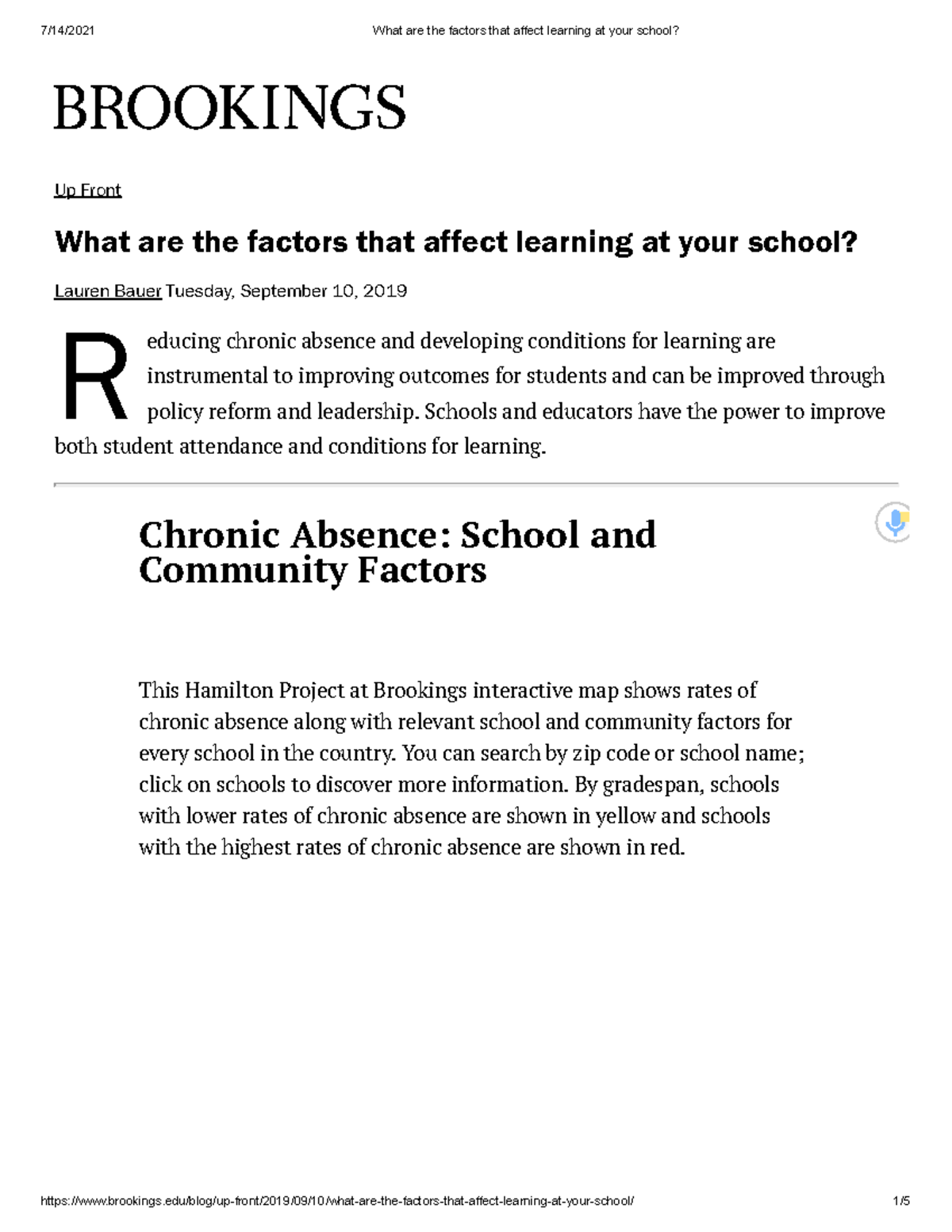 7/14/2021 What are the factors that affect learning at your school?

BROOKINGS

Up Front

What are the factors that affect learning at your school?

Lauren Bauer Tuesday, September 10, 2019

Reducing chronic absence and developing conditions for learning are instrumental to improving outcomes for students and can be improved through policy reform and leadership. Schools and educators have the power to improve both student attendance and conditions for learning.

Chronic Absence: School and Community Factors

This Hamilton Project at Brookings interactive map shows rates of chronic absence along with relevant school and community factors for every school in the country. You can search by zip code or school name; click on schools to discover more information. By gradespan, schools with lower rates of chronic absence are shown in yellow and schools with the highest rates of chronic absence are shown in red.

https://www.brookings.edu/blog/up-front/2019/09/10/what-are-the-factors-that-affect-learning-at-your-school/ 1/5